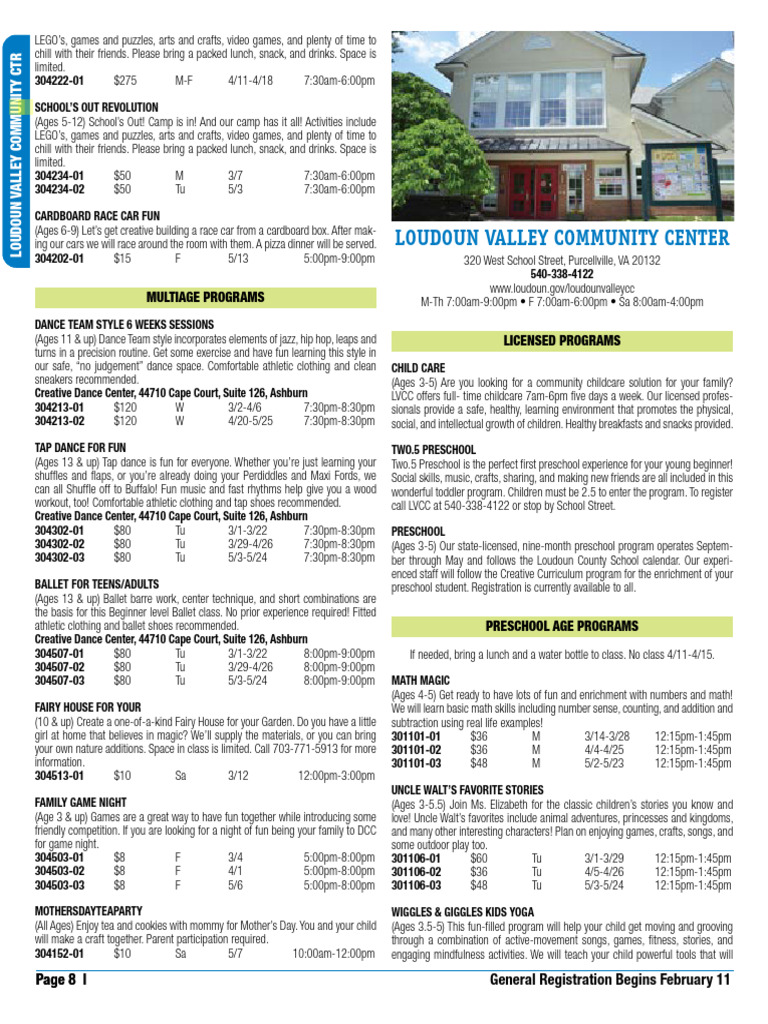 LOUDOUN VALLEY COMMUNITY CTR

LEGO's, games and puzzles, arts and crafts, video games, and plenty of time to chill with their friends. Please bring a packed lunch, snack, and drinks. Space is limited.

| 304222-01 | $275 | M-F | 4/11-4/18 | 7:30am-6:00pm |
|---|---|---|---|---|

SCHOOL'S OUT REVOLUTION
(Ages 5-12) School's Out! Camp is in! And our camp has it all! Activities include LEGO's, games and puzzles, arts and crafts, video games, and plenty of time to chill with their friends. Please bring a packed lunch, snack, and drinks. Space is limited.

| 304234-01 | $50 | M | 3/7 | 7:30am-6:00pm |
|---|---|---|---|---|
| 304234-02 | $50 | Tu | 5/3 | 7:30am-6:00pm |

CARDBOARD RACE CAR FUN
(Ages 6-9) Let's get creative building a race car from a cardboard box. After making our cars we will race around the room with them. A pizza dinner will be served.

| 304202-01 | $15 | F | 5/13 | 5:00pm-9:00pm |
|---|---|---|---|---|

MULTIAGE PROGRAMS

DANCE TEAM STYLE 6 WEEKS SESSIONS
(Ages 11 & up) Dance Team style incorporates elements of jazz, hip hop, leaps and turns in a precision routine. Get some exercise and have fun learning this style in our safe, "no judgement" dance space. Comfortable athletic clothing and clean sneakers recommended.
Creative Dance Center, 44710 Cape Court, Suite 126, Ashburn

| 304213-01 | $120 | W | 3/2-4/6 | 7:30pm-8:30pm |
|---|---|---|---|---|
| 304213-02 | $120 | W | 4/20-5/25 | 7:30pm-8:30pm |

TAP DANCE FOR FUN
(Ages 13 & up) Tap dance is fun for everyone. Whether you're just learning your shuffles and flaps, or you're already doing your Perdiddles and Maxi Fords, we can all Shuffle off to Buffalo! Fun music and fast rhythms help give you a wood workout, too! Comfortable athletic clothing and tap shoes recommended.
Creative Dance Center, 44710 Cape Court, Suite 126, Ashburn

| 304302-01 | $80 | Tu | 3/1-3/22 | 7:30pm-8:30pm |
|---|---|---|---|---|
| 304302-02 | $80 | Tu | 3/29-4/26 | 7:30pm-8:30pm |
| 304302-03 | $80 | Tu | 5/3-5/24 | 7:30pm-8:30pm |

BALLET FOR TEENS/ADULTS
(Ages 13 & up) Ballet barre work, center technique, and short combinations are the basis for this Beginner level Ballet class. No prior experience required! Fitted athletic clothing and ballet shoes recommended.
Creative Dance Center, 44710 Cape Court, Suite 126, Ashburn

| 304507-01 | $80 | Tu | 3/1-3/22 | 8:00pm-9:00pm |
|---|---|---|---|---|
| 304507-02 | $80 | Tu | 3/29-4/26 | 8:00pm-9:00pm |
| 304507-03 | $80 | Tu | 5/3-5/24 | 8:00pm-9:00pm |

FAIRY HOUSE FOR YOUR
(10 & up) Create a one-of-a-kind Fairy House for your Garden. Do you have a little girl at home that believes in magic? We'll supply the materials, or you can bring your own nature additions. Space in class is limited. Call 703-771-5913 for more information.

| 304513-01 | $10 | Sa | 3/12 | 12:00pm-3:00pm |
|---|---|---|---|---|

FAMILY GAME NIGHT
(Age 3 & up) Games are a great way to have fun together while introducing some friendly competition. If you are looking for a night of fun being your family to DCC for game night.

| 304503-01 | $8 | F | 3/4 | 5:00pm-8:00pm |
|---|---|---|---|---|
| 304503-02 | $8 | F | 4/1 | 5:00pm-8:00pm |
| 304503-03 | $8 | F | 5/6 | 5:00pm-8:00pm |

MOTHERSDAYTEAPARTY
(All Ages) Enjoy tea and cookies with mommy for Mother's Day. You and your child will make a craft together. Parent participation required.

| 304152-01 | $10 | Sa | 5/7 | 10:00am-12:00pm |
|---|---|---|---|---|

LOUDOUN VALLEY COMMUNITY CENTER
320 West School Street, Purcellville, VA 20132
540-338-4122
www.loudoun.gov/loudounvalleycc
M-Th 7:00am-9:00pm • F 7:00am-6:00pm • Sa 8:00am-4:00pm

LICENSED PROGRAMS

CHILD CARE
(Ages 3-5) Are you looking for a community childcare solution for your family? LVCC offers full- time childcare 7am-6pm five days a week. Our licensed professionals provide a safe, healthy, learning environment that promotes the physical, social, and intellectual growth of children. Healthy breakfasts and snacks provided.

TWO.5 PRESCHOOL
Two.5 Preschool is the perfect first preschool experience for your young beginner! Social skills, music, crafts, sharing, and making new friends are all included in this wonderful toddler program. Children must be 2.5 to enter the program. To register call LVCC at 540-338-4122 or stop by School Street.

PRESCHOOL
(Ages 3-5) Our state-licensed, nine-month preschool program operates September through May and follows the Loudoun County School calendar. Our experienced staff will follow the Creative Curriculum program for the enrichment of your preschool student. Registration is currently available to all.

PRESCHOOL AGE PROGRAMS

If needed, bring a lunch and a water bottle to class. No class 4/11-4/15.

MATH MAGIC
(Ages 4-5) Get ready to have lots of fun and enrichment with numbers and math! We will learn basic math skills including number sense, counting, and addition and subtraction using real life examples!

| 301101-01 | $36 | M | 3/14-3/28 | 12:15pm-1:45pm |
|---|---|---|---|---|
| 301101-02 | $36 | M | 4/4-4/25 | 12:15pm-1:45pm |
| 301101-03 | $48 | M | 5/2-5/23 | 12:15pm-1:45pm |

UNCLE WALT'S FAVORITE STORIES
(Ages 3-5.5) Join Ms. Elizabeth for the classic children's stories you know and love! Uncle Walt's favorites include animal adventures, princesses and kingdoms, and many other interesting characters! Plan on enjoying games, crafts, songs, and some outdoor play too.

| 301106-01 | $60 | Tu | 3/1-3/29 | 12:15pm-1:45pm |
|---|---|---|---|---|
| 301106-02 | $36 | Tu | 4/5-4/26 | 12:15pm-1:45pm |
| 301106-03 | $48 | Tu | 5/3-5/24 | 12:15pm-1:45pm |

WIGGLES & GIGGLES KIDS YOGA
(Ages 3.5-5) This fun-filled program will help your child get moving and grooving through a combination of active-movement songs, games, fitness, stories, and engaging mindfulness activities. We will teach your child powerful tools that will

Page 8 I
General Registration Begins February 11